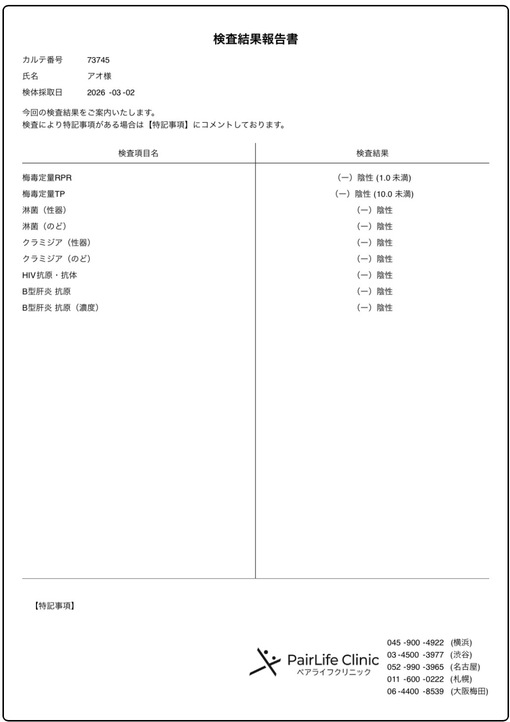 検査結果報告書

カルテ番号　73745
氏名　アオ様
検体採取日　2026 -03 -02

今回の検査結果をご案内いたします。
検査により特記事項がある場合は【特記事項】にコメントしております。

| 検査項目名 | 検査結果 |
|---|---|
| 梅毒定量RPR | (ー) 陰性 (1.0 未満) |
| 梅毒定量TP | (ー) 陰性 (10.0 未満) |
| 淋菌（性器） | (ー) 陰性 |
| 淋菌（のど） | (ー) 陰性 |
| クラミジア（性器） | (ー) 陰性 |
| クラミジア（のど） | (ー) 陰性 |
| HIV抗原・抗体 | (ー) 陰性 |
| B型肝炎 抗原 | (ー) 陰性 |
| B型肝炎 抗原（濃度） | (ー) 陰性 |

【特記事項】

PairLife Clinic
ペアライフクリニック

045 -900 -4922 (横浜)
03 -4500 -3977 (渋谷)
052 -990 -3965 (名古屋)
011 -600 -0222 (札幌)
06 -4400 -8539 (大阪梅田)